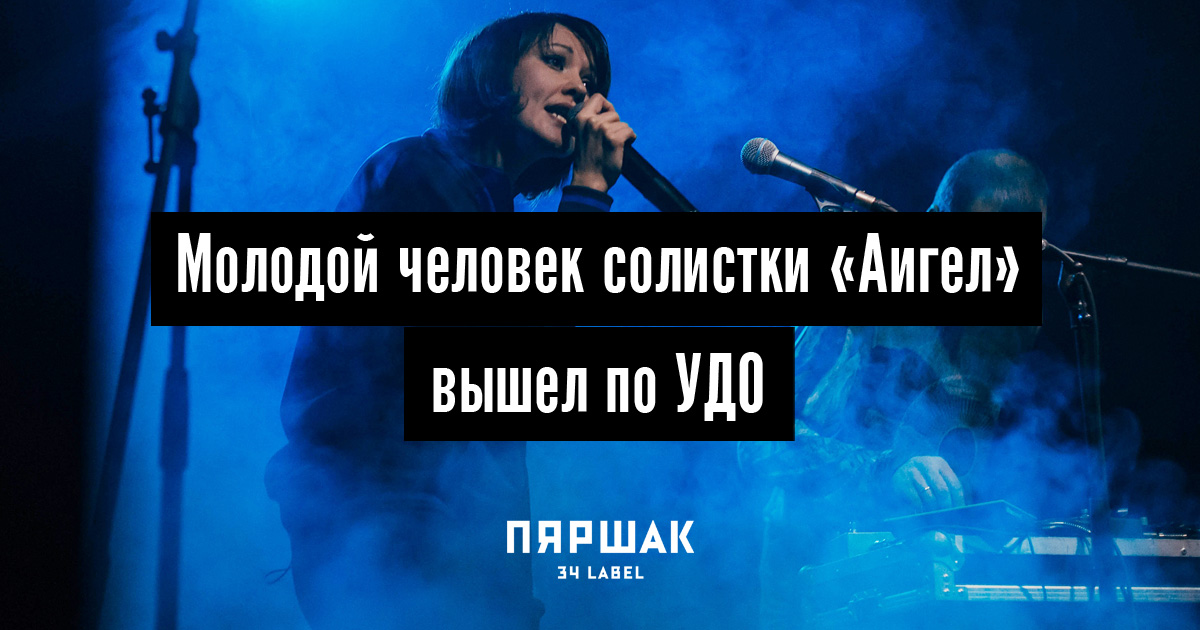 Молодой человек солистки «Аигел» вышел по УДО

ПЯРШАК
34 LABEL